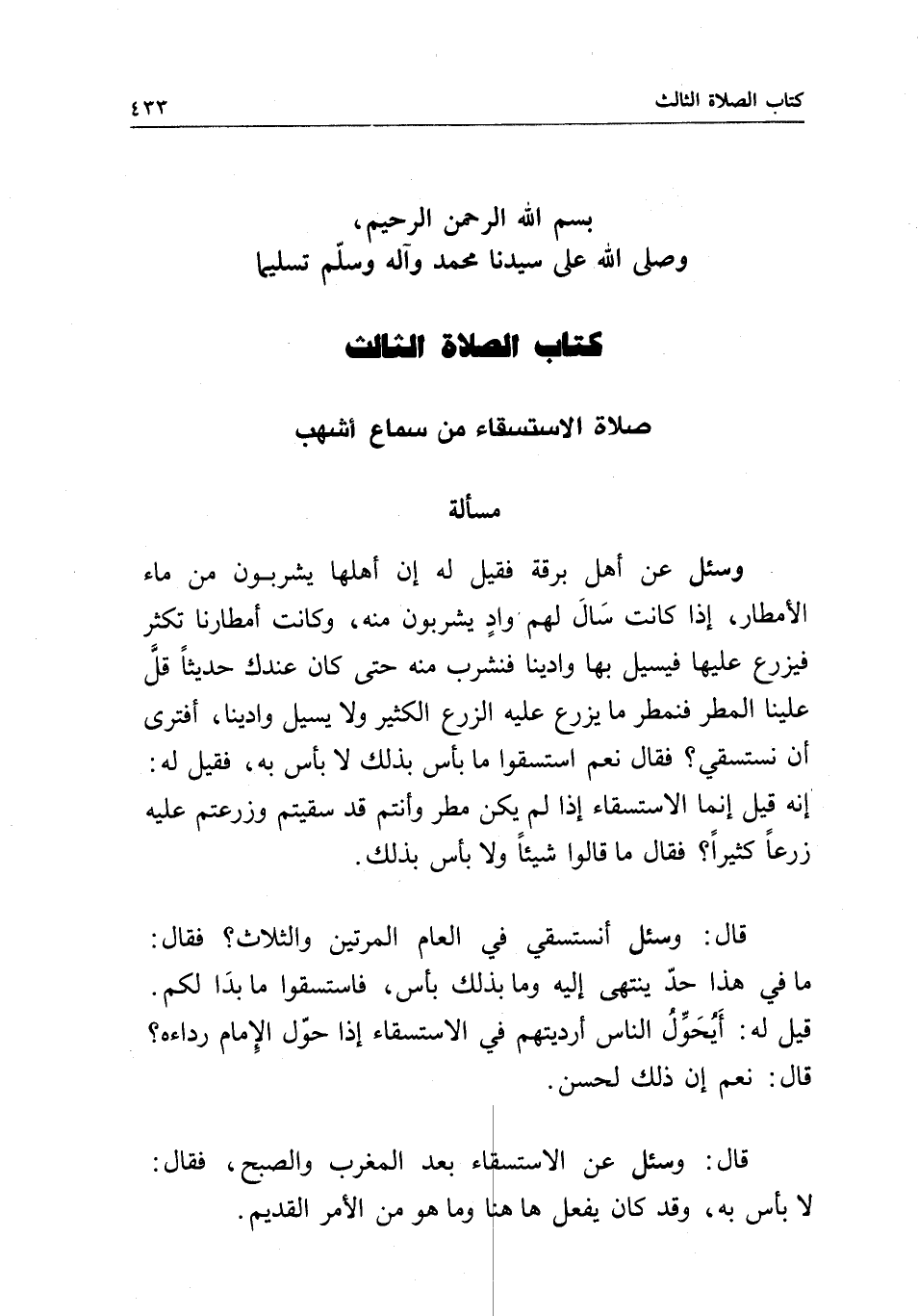 كتاب الصلاة الثالث ٤٣٣

بسم الله الرحمن الرحيم،
وصلى الله على سيدنا محمد وآله وسلّم تسليما

كتاب الصلاة الثالث

صلاة الاستسقاء من سماع أشهب

مسألة

وسئل عن أهل برقة فقيل له إن أهلها يشربون من ماء الأمطار، إذا كانت سَالَ لهم وادٍ يشربون منه، وكانت أمطارنا تكثر فيزرع عليها فيسيل بها وادينا فنشرب منه حتى كان عندك حديثاً قلَّ علينا المطر فنمطر ما يزرع عليه الزرع الكثير ولا يسيل وادينا، أفترى أن نستسقي؟ فقال نعم استسقوا ما بأس بذلك لا بأس به، فقيل له: إنه قيل إنما الاستسقاء إذا لم يكن مطر وأنتم قد سقيتم وزرعتم عليه زرعاً كثيراً؟ فقال ما قالوا شيئاً ولا بأس بذلك.

قال: وسئل أنستسقي في العام المرتين والثلاث؟ فقال: ما في هذا حدّ ينتهى إليه وما بذلك بأس، فاستسقوا ما بدَا لكم. قيل له: أَيُحَوِّلُ الناس أرديتهم في الاستسقاء إذا حوّل الإمام رداءه؟ قال: نعم إن ذلك لحسن.

قال: وسئل عن الاستسقاء بعد المغرب والصبح، فقال: لا بأس به، وقد كان يفعل ها هنا وما هو من الأمر القديم.